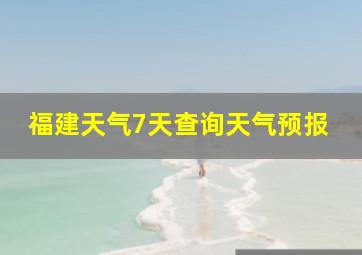 福建天气7天查询天气预报